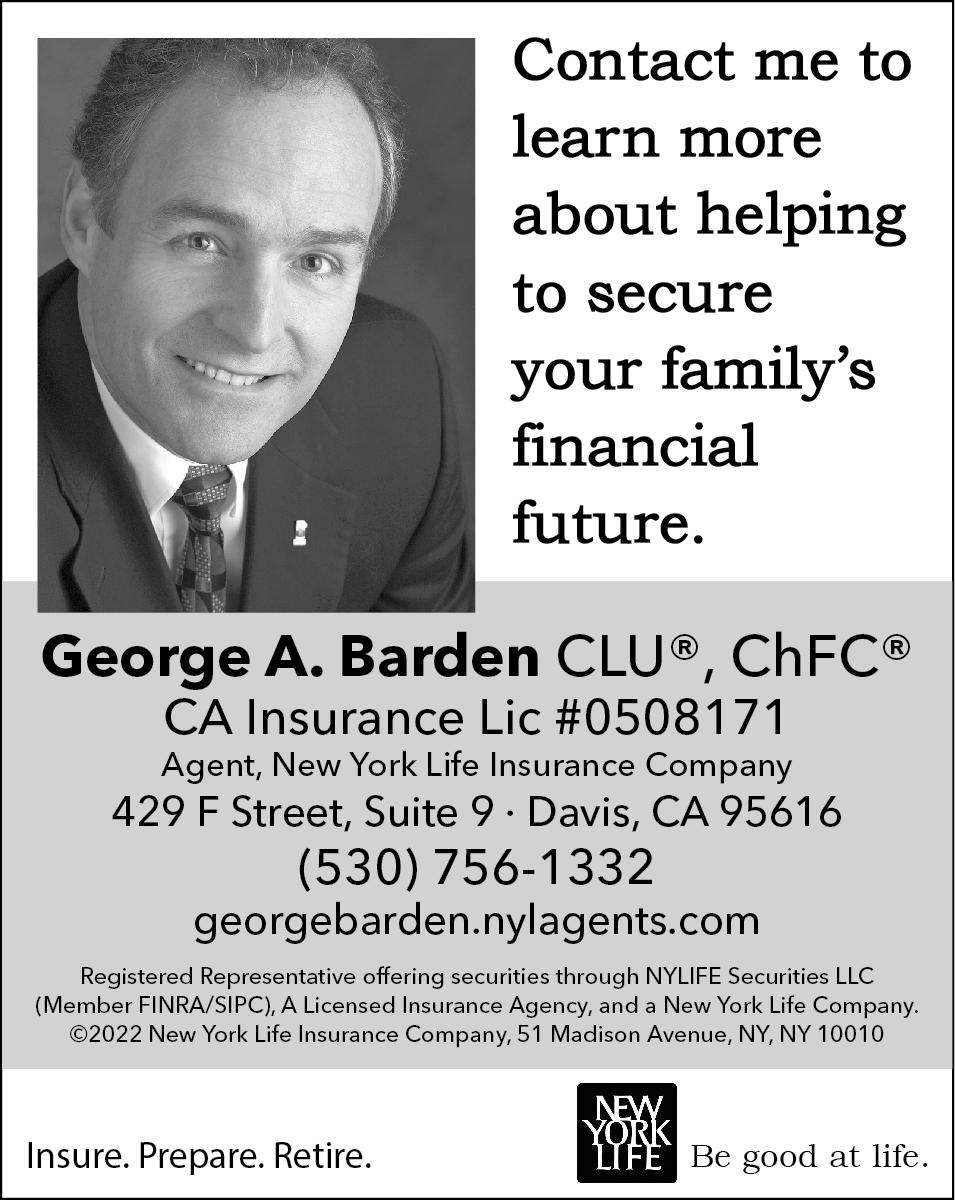 Contact me to learn more about helping to secure your family's financial future.

George A. Barden CLU®, ChFC®
CA Insurance Lic #0508171
Agent, New York Life Insurance Company
429 F Street, Suite 9 · Davis, CA 95616
(530) 756-1332
georgebarden.nylagents.com

Registered Representative offering securities through NYLIFE Securities LLC (Member FINRA/SIPC), A Licensed Insurance Agency, and a New York Life Company. ©2022 New York Life Insurance Company, 51 Madison Avenue, NY, NY 10010

Insure. Prepare. Retire.

NEW YORK LIFE

Be good at life.